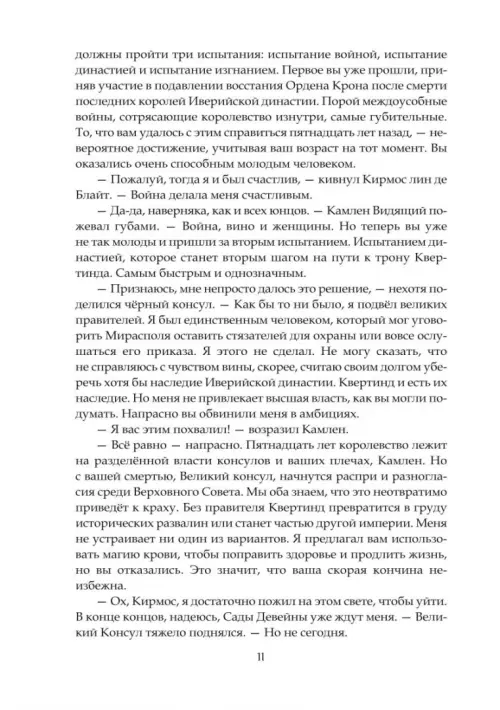 должны пройти три испытания: испытание войной, испытание династией и испытание изгнанием. Первое вы уже прошли, приняв участие в подавлении восстания Ордена Крона после смерти последних королей Иверийской династии. Порой междоусобные войны, сотрясающие королевство изнутри, самые губительные. То, что вам удалось с этим справиться пятнадцать лет назад, — невероятное достижение, учитывая ваш возраст на тот момент. Вы оказались очень способным молодым человеком.

— Пожалуй, тогда я и был счастлив, — кивнул Кирмос лин де Блайт. — Война делала меня счастливым.

— Да-да, наверняка, как и всех юнцов. — Камлен Видящий пожевал губами. — Война, вино и женщины. Но теперь вы уже не так молоды и пришли за вторым испытанием. Испытанием династией, которое станет вторым шагом на пути к трону Квертинда. Самым быстрым и однозначным.

— Признаюсь, мне непросто далось это решение, — нехотя поделился чёрный консул. — Как бы то ни было, я подвёл великих правителей. Я был единственным человеком, который мог уговорить Мирасполя оставить стязателей для охраны или вовсе ослушаться его приказа. Я этого не сделал. Не могу сказать, что не справляюсь с чувством вины, скорее, считаю своим долгом уберечь хотя бы наследие Иверийской династии. Квертинд и есть их наследие. Но меня не привлекает высшая власть, как вы могли подумать. Напрасно вы обвинили меня в амбициях.

— Я вас этим похвалил! — возразил Камлен.

— Всё равно — напрасно. Пятнадцать лет королевство лежит на разделённой власти консулов и ваших плечах, Камлен. Но с вашей смертью, Великий консул, начнутся распри и разногласия среди Верховного Совета. Мы оба знаем, что это неотвратимо приведёт к краху. Без правителя Квертинд превратится в груду исторических развалин или станет частью другой империи. Меня не устраивает ни один из вариантов. Я предлагал вам использовать магию крови, чтобы поправить здоровье и продлить жизнь, но вы отказались. Это значит, что ваша скорая кончина неизбежна.

— Ох, Кирмос, я достаточно пожил на этом свете, чтобы уйти. В конце концов, надеюсь, Сады Девейны уже ждут меня. — Великий Консул тяжело поднялся. — Но не сегодня.

11